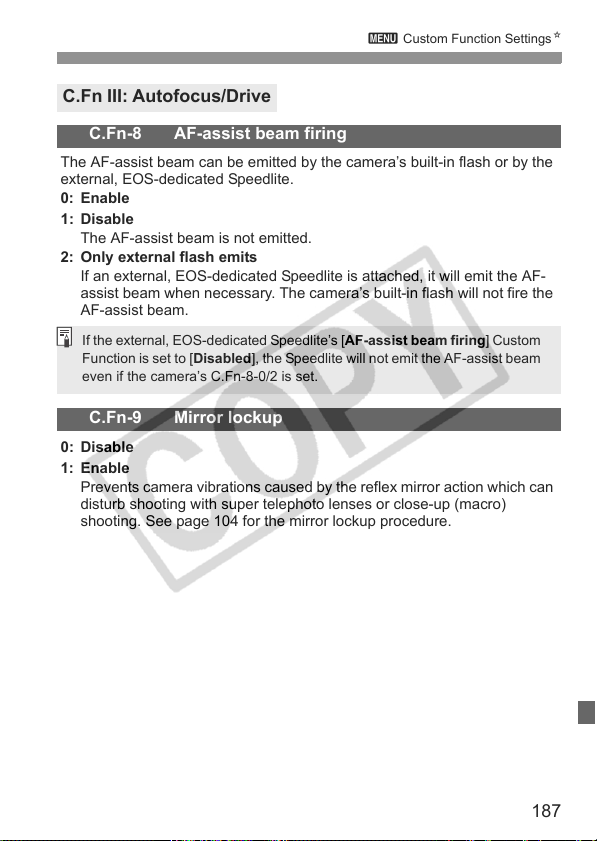 MENU Custom Function Settings☆

C.Fn III: Autofocus/Drive

C.Fn-8 AF-assist beam firing

The AF-assist beam can be emitted by the camera's built-in flash or by the external, EOS-dedicated Speedlite.

0: Enable

1: Disable
The AF-assist beam is not emitted.

2: Only external flash emits
If an external, EOS-dedicated Speedlite is attached, it will emit the AF-assist beam when necessary. The camera's built-in flash will not fire the AF-assist beam.

If the external, EOS-dedicated Speedlite's [AF-assist beam firing] Custom Function is set to [Disabled], the Speedlite will not emit the AF-assist beam even if the camera's C.Fn-8-0/2 is set.

C.Fn-9 Mirror lockup

0: Disable

1: Enable
Prevents camera vibrations caused by the reflex mirror action which can disturb shooting with super telephoto lenses or close-up (macro) shooting. See page 104 for the mirror lockup procedure.

COPY

187